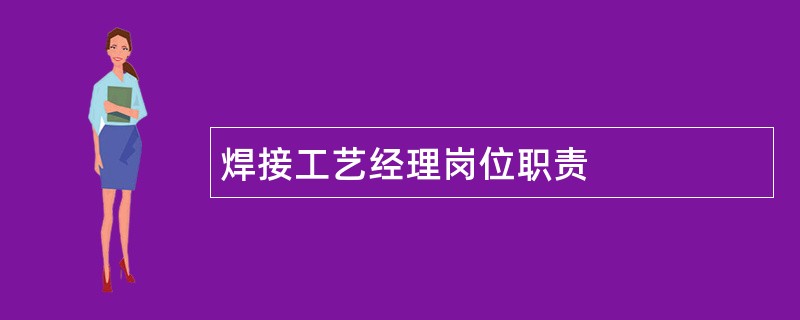 焊接工艺经理岗位职责